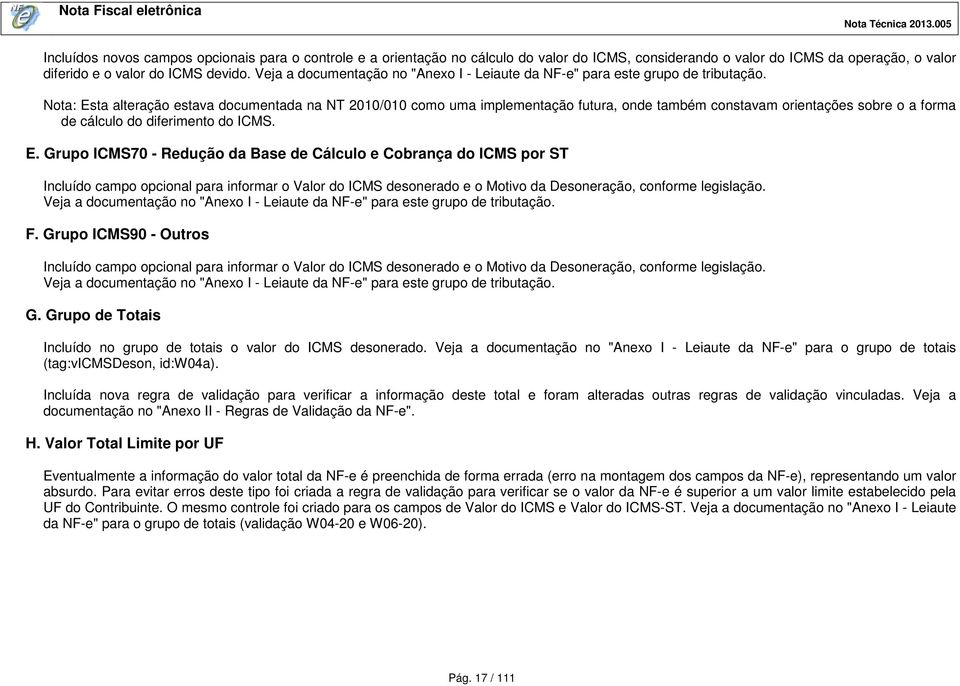 Nota Fiscal eletrônica

Nota Técnica 2013.005

Incluídos novos campos opcionais para o controle e a orientação no cálculo do valor do ICMS, considerando o valor do ICMS da operação, o valor diferido e o valor do ICMS devido. Veja a documentação no "Anexo I - Leiaute da NF-e" para este grupo de tributação.

Nota: Esta alteração estava documentada na NT 2010/010 como uma implementação futura, onde também constavam orientações sobre o a forma de cálculo do diferimento do ICMS.

E. Grupo ICMS70 - Redução da Base de Cálculo e Cobrança do ICMS por ST

Incluído campo opcional para informar o Valor do ICMS desonerado e o Motivo da Desoneração, conforme legislação. Veja a documentação no "Anexo I - Leiaute da NF-e" para este grupo de tributação.

F. Grupo ICMS90 - Outros

Incluído campo opcional para informar o Valor do ICMS desonerado e o Motivo da Desoneração, conforme legislação. Veja a documentação no "Anexo I - Leiaute da NF-e" para este grupo de tributação.

G. Grupo de Totais

Incluído no grupo de totais o valor do ICMS desonerado. Veja a documentação no "Anexo I - Leiaute da NF-e" para o grupo de totais (tag:vICMSDeson, id:W04a).

Incluída nova regra de validação para verificar a informação deste total e foram alteradas outras regras de validação vinculadas. Veja a documentação no "Anexo II - Regras de Validação da NF-e".

H. Valor Total Limite por UF

Eventualmente a informação do valor total da NF-e é preenchida de forma errada (erro na montagem dos campos da NF-e), representando um valor absurdo. Para evitar erros deste tipo foi criada a regra de validação para verificar se o valor da NF-e é superior a um valor limite estabelecido pela UF do Contribuinte. O mesmo controle foi criado para os campos de Valor do ICMS e Valor do ICMS-ST. Veja a documentação no "Anexo I - Leiaute da NF-e" para o grupo de totais (validação W04-20 e W06-20).

Pág. 17 / 111